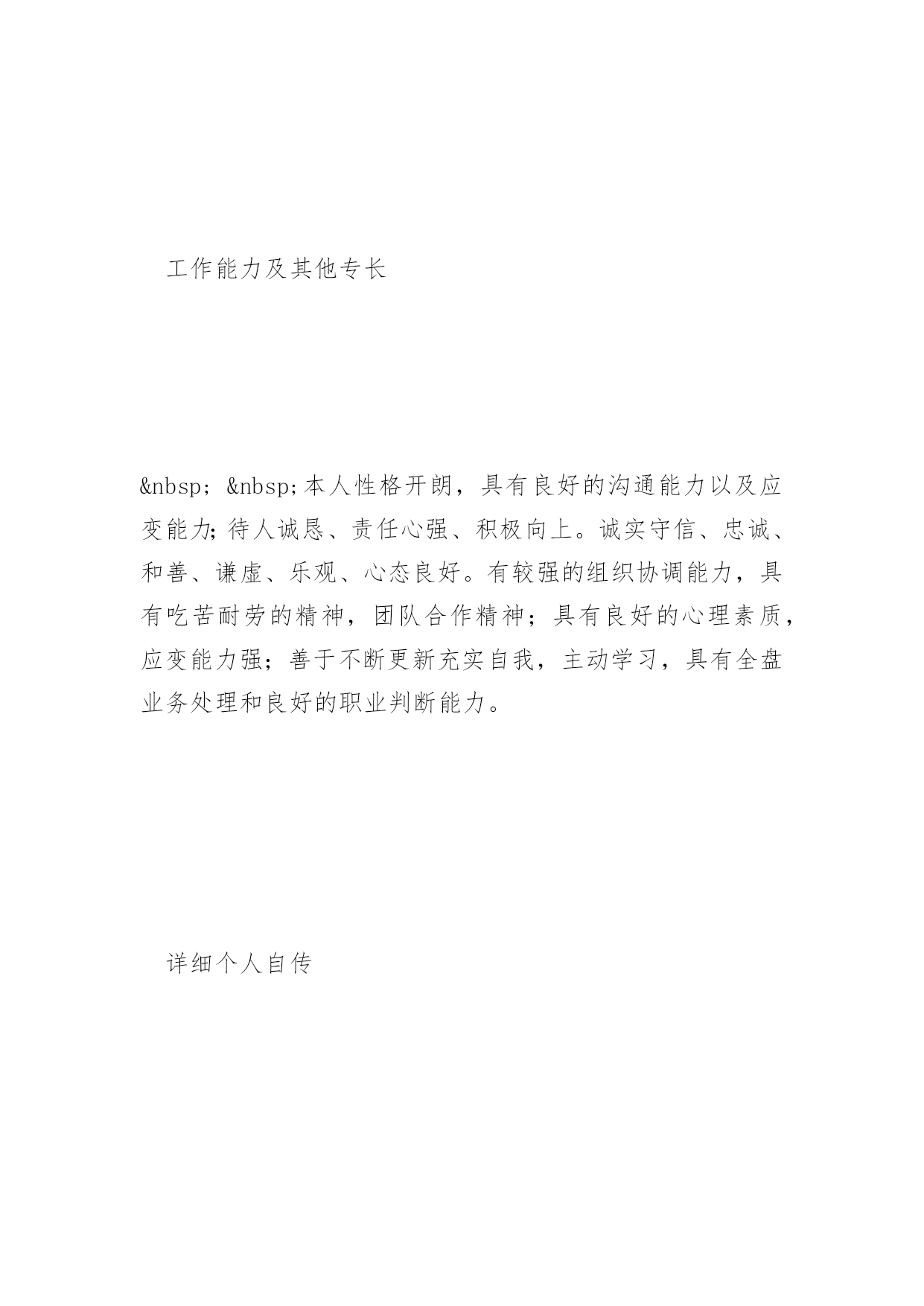 工作能力及其他专长

&nbsp; &nbsp;本人性格开朗，具有良好的沟通能力以及应变能力;待人诚恳、责任心强、积极向上。诚实守信、忠诚、和善、谦虚、乐观、心态良好。有较强的组织协调能力，具有吃苦耐劳的精神，团队合作精神；具有良好的心理素质，应变能力强；善于不断更新充实自我，主动学习，具有全盘业务处理和良好的职业判断能力。

详细个人自传